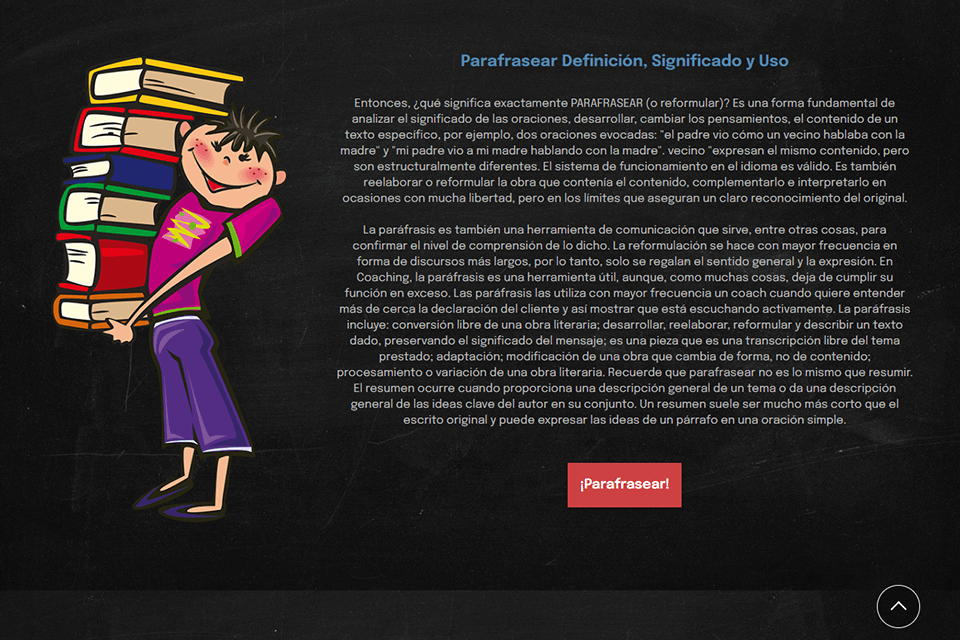 Parafrasear Definición, Significado y Uso

Entonces, ¿qué significa exactamente PARAFRASEAR (o reformular)? Es una forma fundamental de analizar el significado de las oraciones, desarrollar, cambiar los pensamientos, el contenido de un texto específico, por ejemplo, dos oraciones evocadas: "el padre vio cómo un vecino hablaba con la madre" y "mi padre vio a mi madre hablando con la madre". vecino "expresan el mismo contenido, pero son estructuralmente diferentes. El sistema de funcionamiento en el idioma es válido. Es también reelaborar o reformular la obra que contenía el contenido, complementarlo e interpretarlo en ocasiones con mucha libertad, pero en los límites que aseguran un claro reconocimiento del original.

La paráfrasis es también una herramienta de comunicación que sirve, entre otras cosas, para confirmar el nivel de comprensión de lo dicho. La reformulación se hace con mayor frecuencia en forma de discursos más largos, por lo tanto, solo se regalan el sentido general y la expresión. En Coaching, la paráfrasis es una herramienta útil, aunque, como muchas cosas, deja de cumplir su función en exceso. Las paráfrasis las utiliza con mayor frecuencia un coach cuando quiere entender más de cerca la declaración del cliente y así mostrar que está escuchando activamente. La paráfrasis incluye: conversión libre de una obra literaria; desarrollar, reelaborar, reformular y describir un texto dado, preservando el significado del mensaje; es una pieza que es una transcripción libre del tema prestado; adaptación; modificación de una obra que cambia de forma, no de contenido; procesamiento o variación de una obra literaria. Recuerde que parafrasear no es lo mismo que resumir. El resumen ocurre cuando proporciona una descripción general de un tema o da una descripción general de las ideas clave del autor en su conjunto. Un resumen suele ser mucho más corto que el escrito original y puede expresar las ideas de un párrafo en una oración simple.

¡Parafrasear!